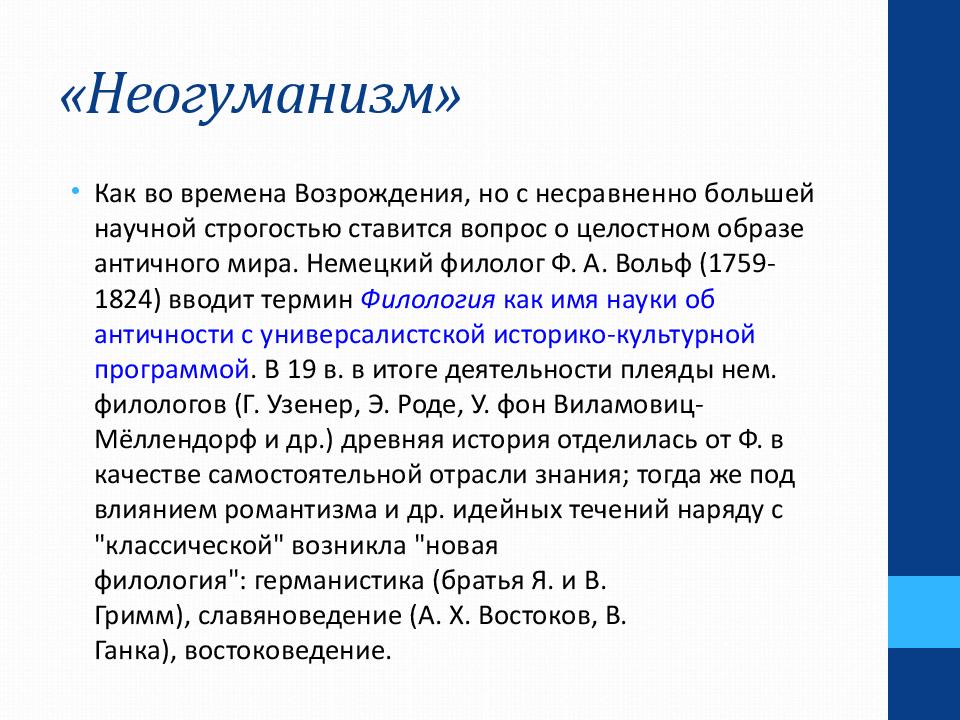 «Неогуманизм»

• Как во времена Возрождения, но с несравненно большей научной строгостью ставится вопрос о целостном образе античного мира. Немецкий филолог Ф. А. Вольф (1759-1824) вводит термин Филология как имя науки об античности с универсалистской историко-культурной программой. В 19 в. в итоге деятельности плеяды нем. филологов (Г. Узенер, Э. Роде, У. фон Виламовиц-Мёллендорф и др.) древняя история отделилась от Ф. в качестве самостоятельной отрасли знания; тогда же под влиянием романтизма и др. идейных течений наряду с "классической" возникла "новая филология": германистика (братья Я. и В. Гримм), славяноведение (А. Х. Востоков, В. Ганка), востоковедение.